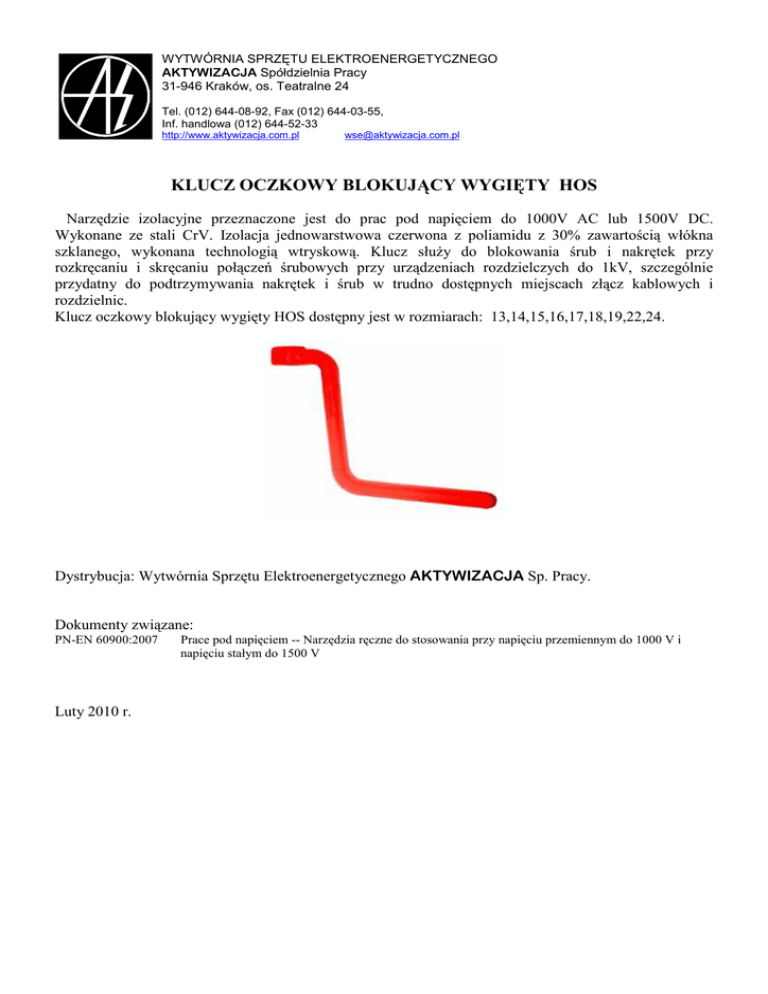 WYTWÓRNIA SPRZĘTU ELEKTROENERGETYCZNEGO
AKTYWIZACJA Spółdzielnia Pracy
31-946 Kraków, os. Teatralne 24

Tel. (012) 644-08-92, Fax (012) 644-03-55,
Inf. handlowa (012) 644-52-33
http://www.aktywizacja.com.pl wse@aktywizacja.com.pl

KLUCZ OCZKOWY BLOKUJĄCY WYGIĘTY HOS

Narzędzie izolacyjne przeznaczone jest do prac pod napięciem do 1000V AC lub 1500V DC. Wykonane ze stali CrV. Izolacja jednowarstwowa czerwona z poliamidu z 30% zawartością włókna szklanego, wykonana technologią wtryskową. Klucz służy do blokowania śrub i nakrętek przy rozkręcaniu i skręcaniu połączeń śrubowych przy urządzeniach rozdzielczych do 1kV, szczególnie przydatny do podtrzymywania nakrętek i śrub w trudno dostępnych miejscach złącz kablowych i rozdzielnic.
Klucz oczkowy blokujący wygięty HOS dostępny jest w rozmiarach: 13,14,15,16,17,18,19,22,24.

Dystrybucja: Wytwórnia Sprzętu Elektroenergetycznego AKTYWIZACJA Sp. Pracy.

Dokumenty związane:
PN-EN 60900:2007 Prace pod napięciem -- Narzędzia ręczne do stosowania przy napięciu przemiennym do 1000 V i napięciu stałym do 1500 V

Luty 2010 r.